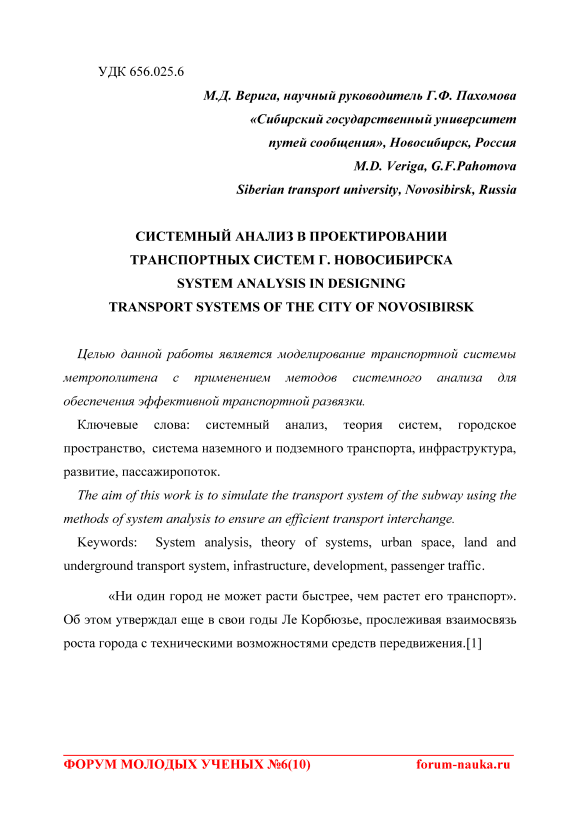 УДК 656.025.6

М.Д. Верига, научный руководитель Г.Ф. Пахомова
«Сибирский государственный университет
путей сообщения», Новосибирск, Россия
M.D. Veriga, G.F.Pahomova
Siberian transport university, Novosibirsk, Russia

СИСТЕМНЫЙ АНАЛИЗ В ПРОЕКТИРОВАНИИ
ТРАНСПОРТНЫХ СИСТЕМ Г. НОВОСИБИРСКА
SYSTEM ANALYSIS IN DESIGNING
TRANSPORT SYSTEMS OF THE CITY OF NOVOSIBIRSK

Целью данной работы является моделирование транспортной системы метрополитена с применением методов системного анализа для обеспечения эффективной транспортной развязки.

Ключевые слова: системный анализ, теория систем, городское пространство, система наземного и подземного транспорта, инфраструктура, развитие, пассажиропоток.

The aim of this work is to simulate the transport system of the subway using the methods of system analysis to ensure an efficient transport interchange.

Keywords: System analysis, theory of systems, urban space, land and underground transport system, infrastructure, development, passenger traffic.

«Ни один город не может расти быстрее, чем растет его транспорт». Об этом утверждал еще в свои годы Ле Корбюзье, прослеживая взаимосвязь роста города с техническими возможностями средств передвижения.[1]

ФОРУМ МОЛОДЫХ УЧЕНЫХ №6(10) forum-nauka.ru